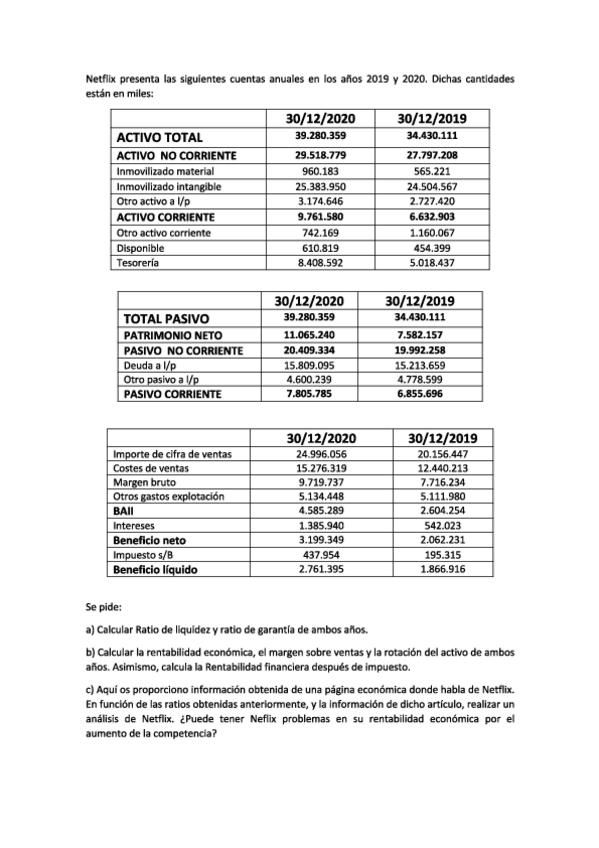 Netflix presenta las siguientes cuentas anuales en los años 2019 y 2020. Dichas cantidades están en miles:

| | 30/12/2020 | 30/12/2019 |
|---|---|---|
| ACTIVO TOTAL | 39.280.359 | 34.430.111 |
| ACTIVO NO CORRIENTE | 29.518.779 | 27.797.208 |
| Inmovilizado material | 960.183 | 565.221 |
| Inmovilizado intangible | 25.383.950 | 24.504.567 |
| Otro activo a l/p | 3.174.646 | 2.727.420 |
| ACTIVO CORRIENTE | 9.761.580 | 6.632.903 |
| Otro activo corriente | 742.169 | 1.160.067 |
| Disponible | 610.819 | 454.399 |
| Tesorería | 8.408.592 | 5.018.437 |

| | 30/12/2020 | 30/12/2019 |
|---|---|---|
| TOTAL PASIVO | 39.280.359 | 34.430.111 |
| PATRIMONIO NETO | 11.065.240 | 7.582.157 |
| PASIVO NO CORRIENTE | 20.409.334 | 19.992.258 |
| Deuda a l/p | 15.809.095 | 15.213.659 |
| Otro pasivo a l/p | 4.600.239 | 4.778.599 |
| PASIVO CORRIENTE | 7.805.785 | 6.855.696 |

| | 30/12/2020 | 30/12/2019 |
|---|---|---|
| Importe de cifra de ventas | 24.996.056 | 20.156.447 |
| Costes de ventas | 15.276.319 | 12.440.213 |
| Margen bruto | 9.719.737 | 7.716.234 |
| Otros gastos explotación | 5.134.448 | 5.111.980 |
| BAII | 4.585.289 | 2.604.254 |
| Intereses | 1.385.940 | 542.023 |
| Beneficio neto | 3.199.349 | 2.062.231 |
| Impuesto s/B | 437.954 | 195.315 |
| Beneficio líquido | 2.761.395 | 1.866.916 |

Se pide:

a) Calcular Ratio de liquidez y ratio de garantía de ambos años.

b) Calcular la rentabilidad económica, el margen sobre ventas y la rotación del activo de ambos años. Asimismo, calcula la Rentabilidad financiera después de impuesto.

c) Aquí os proporciono información obtenida de una página económica donde habla de Netflix. En función de las ratios obtenidas anteriormente, y la información de dicho artículo, realizar un análisis de Netflix. ¿Puede tener Neflix problemas en su rentabilidad económica por el aumento de la competencia?